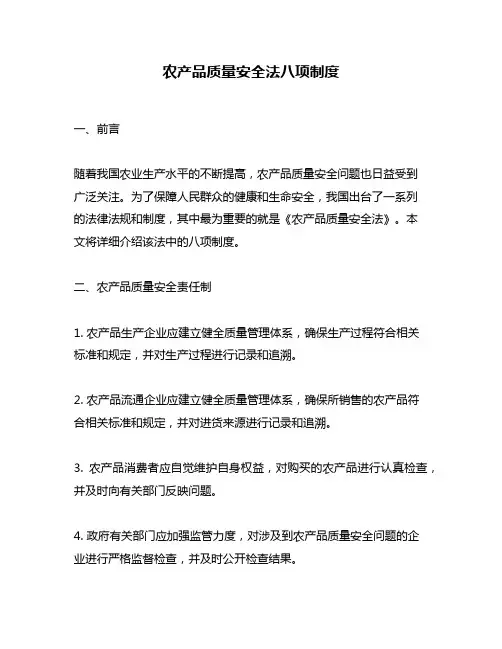 农产品质量安全法八项制度

一、前言

随着我国农业生产水平的不断提高，农产品质量安全问题也日益受到广泛关注。为了保障人民群众的健康和生命安全，我国出台了一系列的法律法规和制度，其中最为重要的就是《农产品质量安全法》。本文将详细介绍该法中的八项制度。

二、农产品质量安全责任制

1. 农产品生产企业应建立健全质量管理体系，确保生产过程符合相关标准和规定，并对生产过程进行记录和追溯。

2. 农产品流通企业应建立健全质量管理体系，确保所销售的农产品符合相关标准和规定，并对进货来源进行记录和追溯。

3. 农产品消费者应自觉维护自身权益，对购买的农产品进行认真检查，并及时向有关部门反映问题。

4. 政府有关部门应加强监管力度，对涉及到农产品质量安全问题的企业进行严格监督检查，并及时公开检查结果。